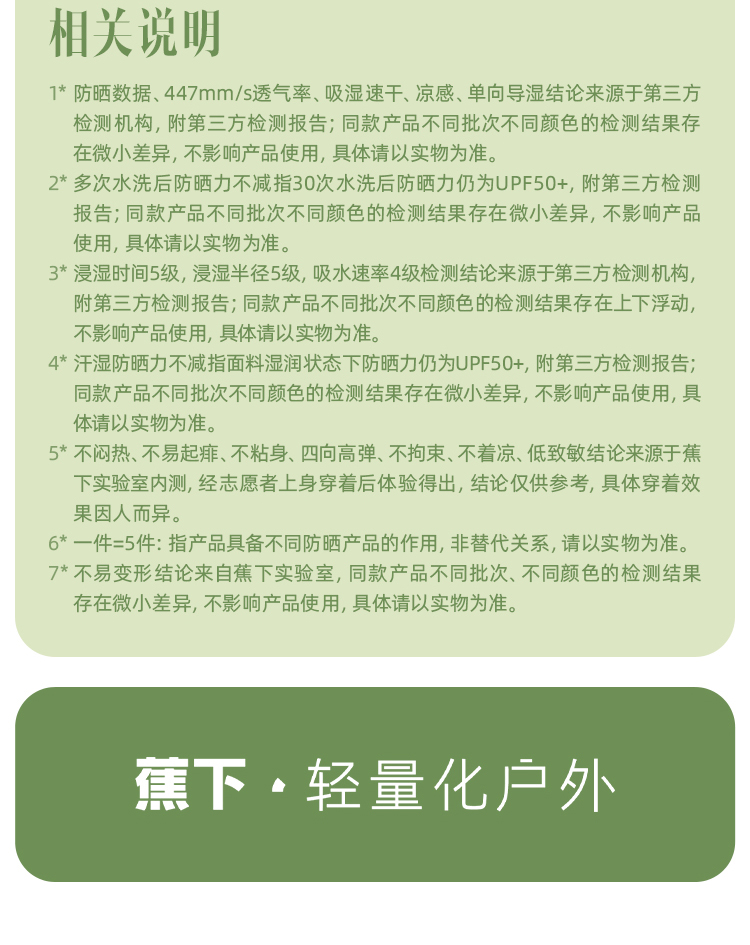 相关说明

1* 防晒数据、447mm/s透气率、吸湿速干、凉感、单向导湿结论来源于第三方检测机构，附第三方检测报告；同款产品不同批次不同颜色的检测结果存在微小差异，不影响产品使用，具体请以实物为准。

2* 多次水洗后防晒力不减指30次水洗后防晒力仍为UPF50+，附第三方检测报告；同款产品不同批次不同颜色的检测结果存在微小差异，不影响产品使用，具体请以实物为准。

3* 浸湿时间5级，浸湿半径5级，吸水速率4级检测结论来源于第三方检测机构，附第三方检测报告；同款产品不同批次不同颜色的检测结果存在上下浮动，不影响产品使用，具体请以实物为准。

4* 汗湿防晒力不减指面料湿润状态下防晒力仍为UPF50+，附第三方检测报告；同款产品不同批次不同颜色的检测结果存在微小差异，不影响产品使用，具体请以实物为准。

5* 不闷热、不易起痱、不粘身、四向高弹、不拘束、不着凉、低致敏结论来源于蕉下实验室内测，经志愿者上身穿着后体验得出，结论仅供参考，具体穿着效果因人而异。

6* 一件=5件：指产品具备不同防晒产品的作用，非替代关系，请以实物为准。

7* 不易变形结论来自蕉下实验室，同款产品不同批次、不同颜色的检测结果存在微小差异，不影响产品使用，具体请以实物为准。

蕉下 · 轻量化户外